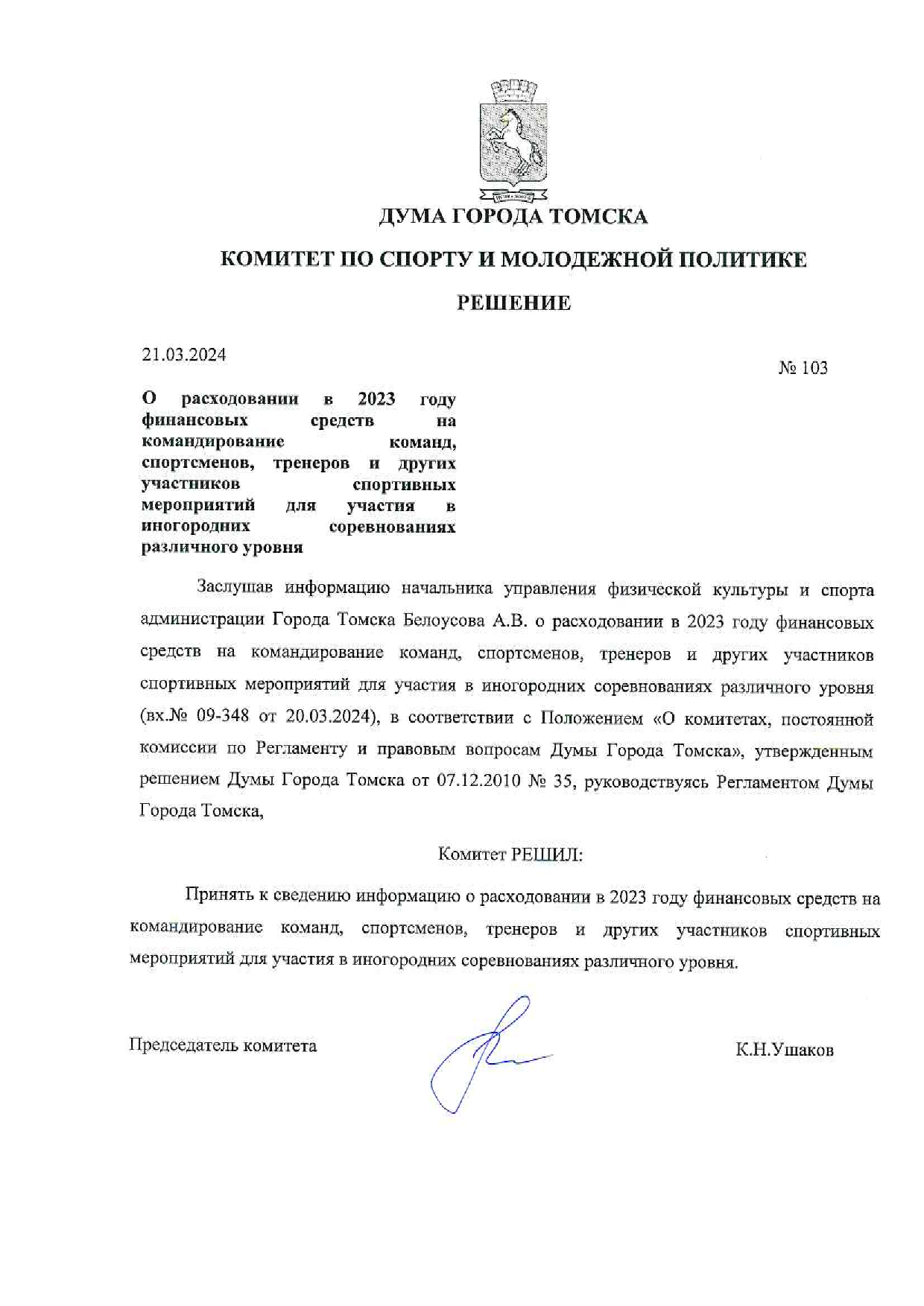 ДУМА ГОРОДА ТОМСКА

КОМИТЕТ ПО СПОРТУ И МОЛОДЕЖНОЙ ПОЛИТИКЕ

РЕШЕНИЕ

21.03.2024

№ 103

О расходовании в 2023 году финансовых средств на командирование команд, спортсменов, тренеров и других участников спортивных мероприятий для участия в иногородних соревнованиях различного уровня

Заслушав информацию начальника управления физической культуры и спорта администрации Города Томска Белоусова А.В. о расходовании в 2023 году финансовых средств на командирование команд, спортсменов, тренеров и других участников спортивных мероприятий для участия в иногородних соревнованиях различного уровня (вх.№ 09-348 от 20.03.2024), в соответствии с Положением «О комитетах, постоянной комиссии по Регламенту и правовым вопросам Думы Города Томска», утвержденным решением Думы Города Томска от 07.12.2010 № 35, руководствуясь Регламентом Думы Города Томска,

Комитет РЕШИЛ:

Принять к сведению информацию о расходовании в 2023 году финансовых средств на командирование команд, спортсменов, тренеров и других участников спортивных мероприятий для участия в иногородних соревнованиях различного уровня.

Председатель комитета

К.Н.Ушаков